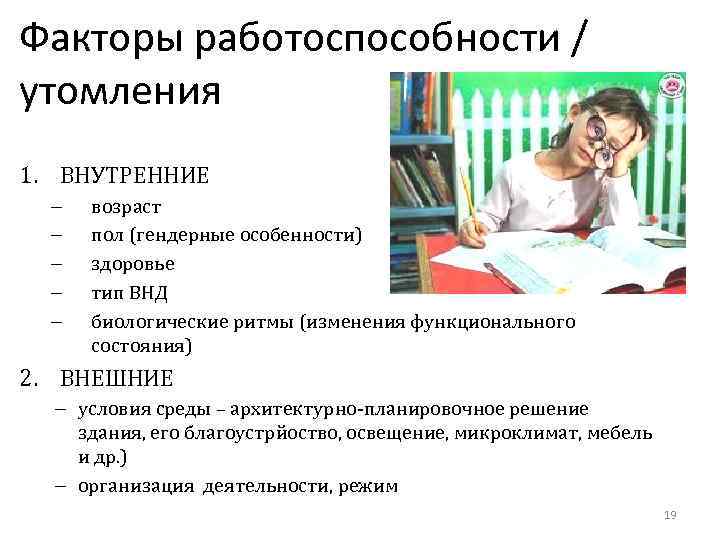 Факторы работоспособности / утомления

1. ВНУТРЕННИЕ
– возраст
– пол (гендерные особенности)
– здоровье
– тип ВНД
– биологические ритмы (изменения функционального состояния)

2. ВНЕШНИЕ
– условия среды – архитектурно-планировочное решение здания, его благоустрйоство, освещение, микроклимат, мебель и др.)
– организация деятельности, режим

19